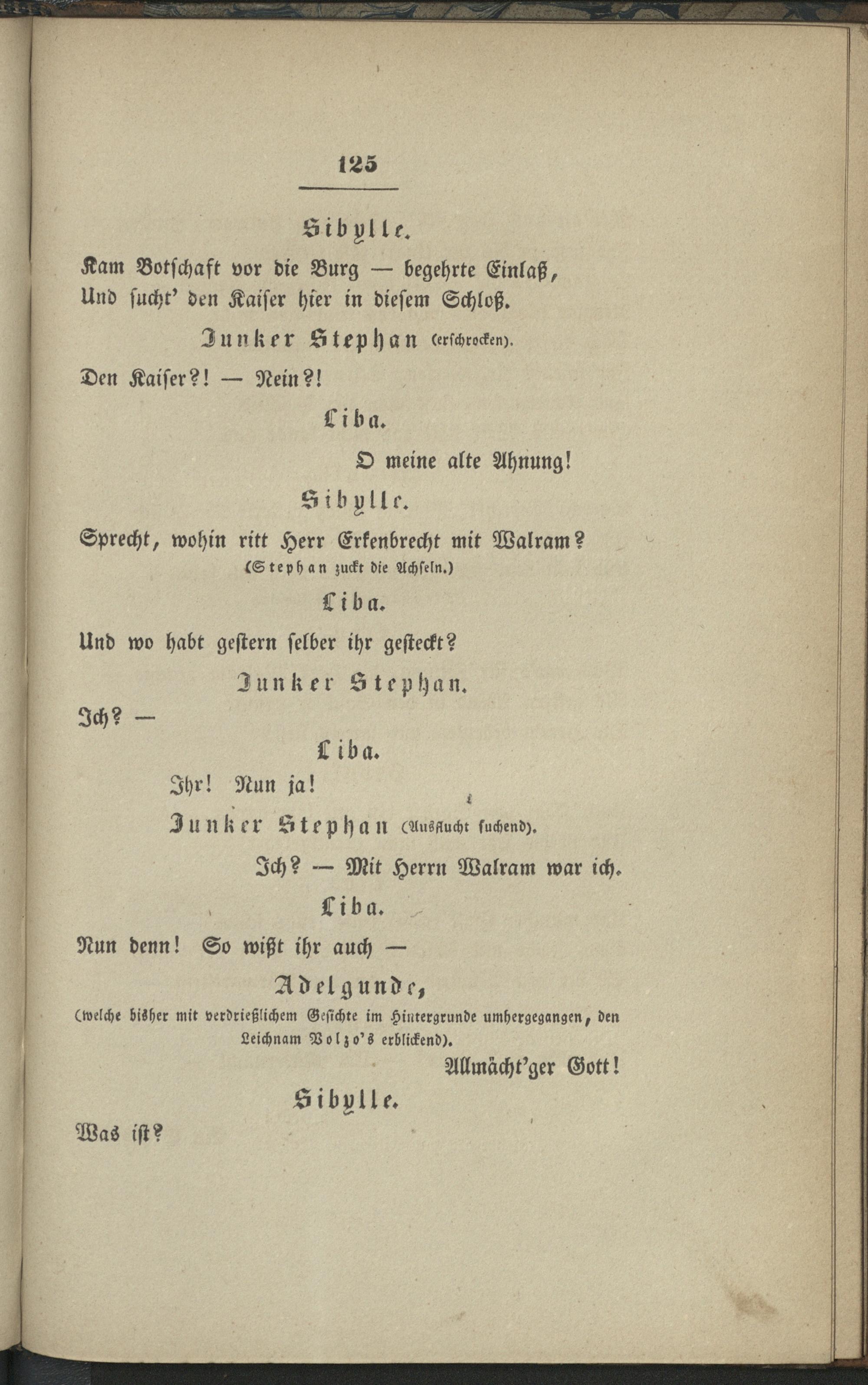 125

Sibylle.

Kam Botschaft vor die Burg — begehrte Einlaß,
Und sucht' den Kaiser hier in diesem Schloß.

Junker Stephan (erschrocken).

Den Kaiser?! — Nein?!

Liba.

O meine alte Ahnung!

Sibylle.

Sprecht, wohin ritt Herr Erkenbrecht mit Walram?
(Stephan zuckt die Achseln.)

Liba.

Und wo habt gestern selber ihr gesteckt?

Junker Stephan.

Ich? —

Liba.

Ihr! Nun ja!

Junker Stephan (Ausflucht suchend).

Ich? — Mit Herrn Walram war ich.

Liba.

Nun denn! So wißt ihr auch —

Adelgunde,
(welche bisher mit verdrießlichem Gesichte im Hintergrunde umhergegangen, den Leichnam Volzo's erblickend).

Allmächt'ger Gott!

Sibylle.

Was ist?